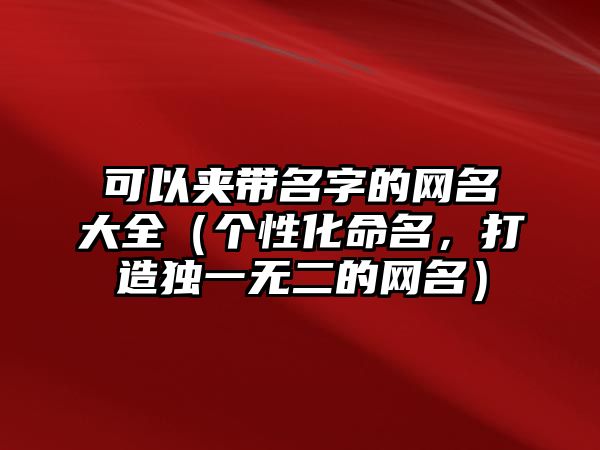 可以夹带名字的网名大全（个性化命名，打造独一无二的网名）